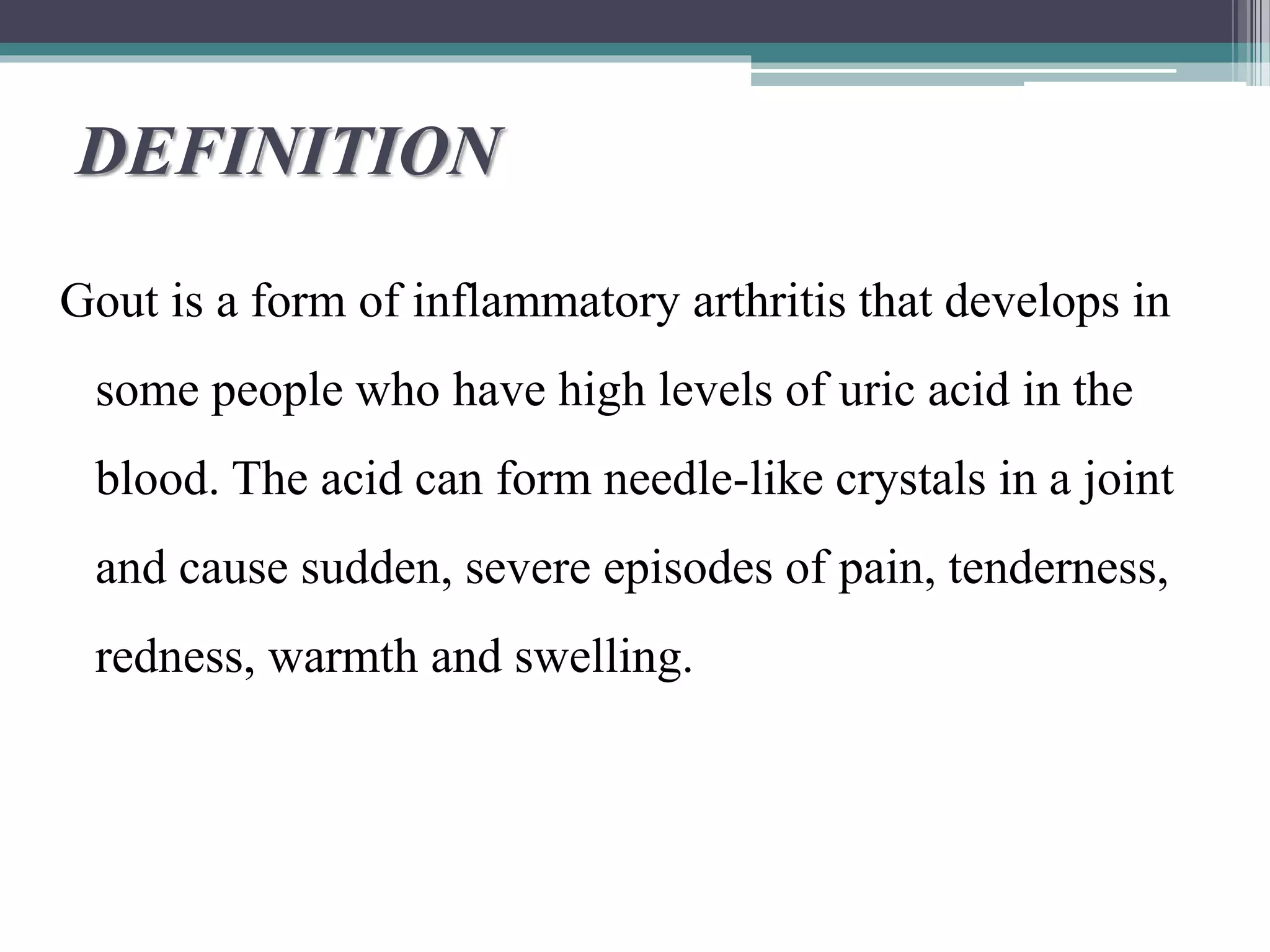 DEFINITION

Gout is a form of inflammatory arthritis that develops in some people who have high levels of uric acid in the blood. The acid can form needle-like crystals in a joint and cause sudden, severe episodes of pain, tenderness, redness, warmth and swelling.